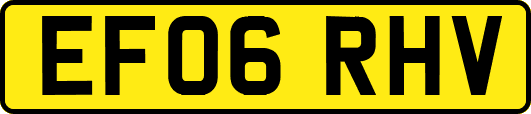 EF06 RHV